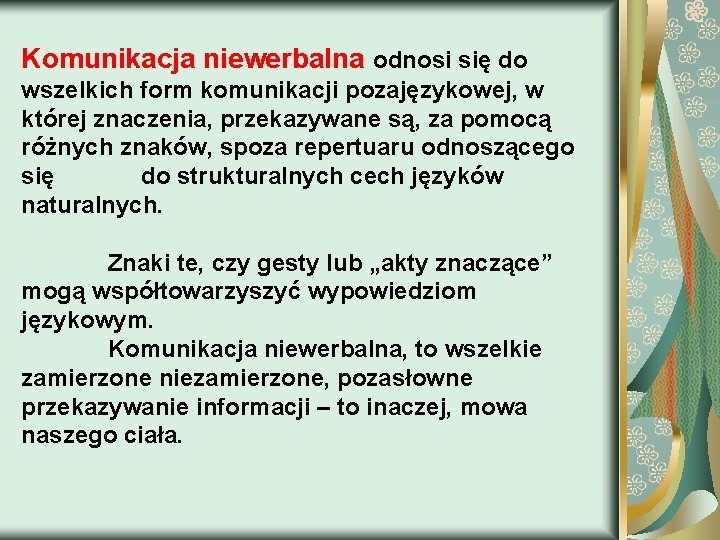 Komunikacja niewerbalna odnosi się do wszelkich form komunikacji pozajęzykowej, w której znaczenia, przekazywane są, za pomocą różnych znaków, spoza repertuaru odnoszącego się do strukturalnych cech języków naturalnych.

Znaki te, czy gesty lub „akty znaczące” mogą współtowarzyszyć wypowiedziom językowym.

Komunikacja niewerbalna, to wszelkie zamierzone niezamierzone, pozasłowne przekazywanie informacji – to inaczej, mowa naszego ciała.